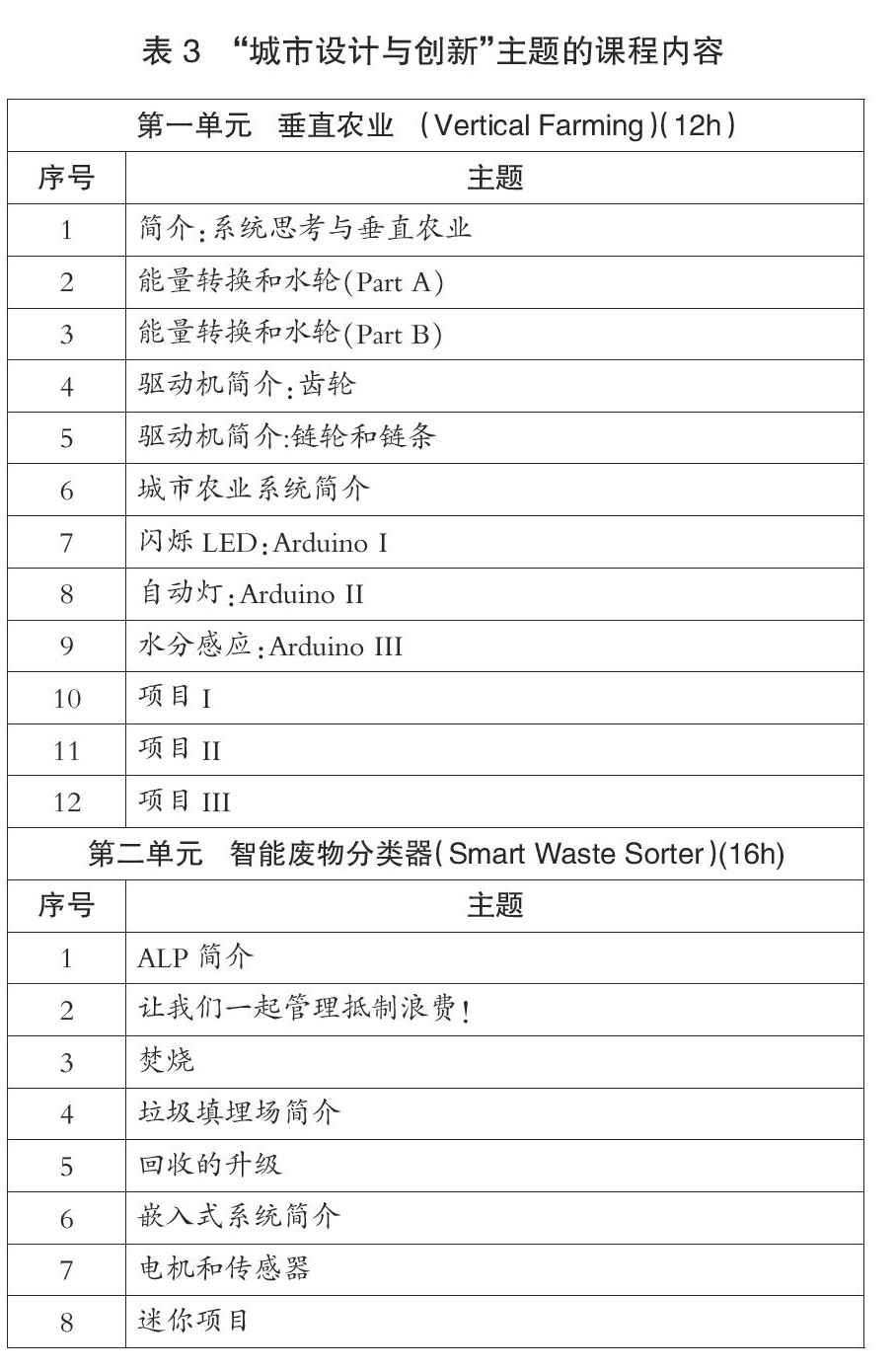 表 3 “城市设计与创新”主题的课程内容

| 第一单元 垂直农业 (Vertical Farming)(12h) | |
|---|---|
| 序号 | 主题 |
| 1 | 简介:系统思考与垂直农业 |
| 2 | 能量转换和水轮(Part A) |
| 3 | 能量转换和水轮(Part B) |
| 4 | 驱动机简介:齿轮 |
| 5 | 驱动机简介:链轮和链条 |
| 6 | 城市农业系统简介 |
| 7 | 闪烁 LED:Arduino I |
| 8 | 自动灯:Arduino II |
| 9 | 水分感应:Arduino III |
| 10 | 项目 I |
| 11 | 项目 II |
| 12 | 项目 III |
| 第二单元 智能废物分类器(Smart Waste Sorter)(16h) | |
| 序号 | 主题 |
| 1 | ALP 简介 |
| 2 | 让我们一起管理抵制浪费! |
| 3 | 焚烧 |
| 4 | 垃圾填埋场简介 |
| 5 | 回收的升级 |
| 6 | 嵌入式系统简介 |
| 7 | 电机和传感器 |
| 8 | 迷你项目 |